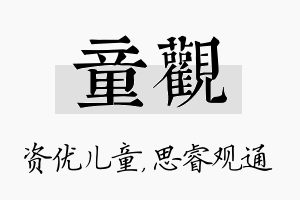 童觀

资优儿童，思睿观通